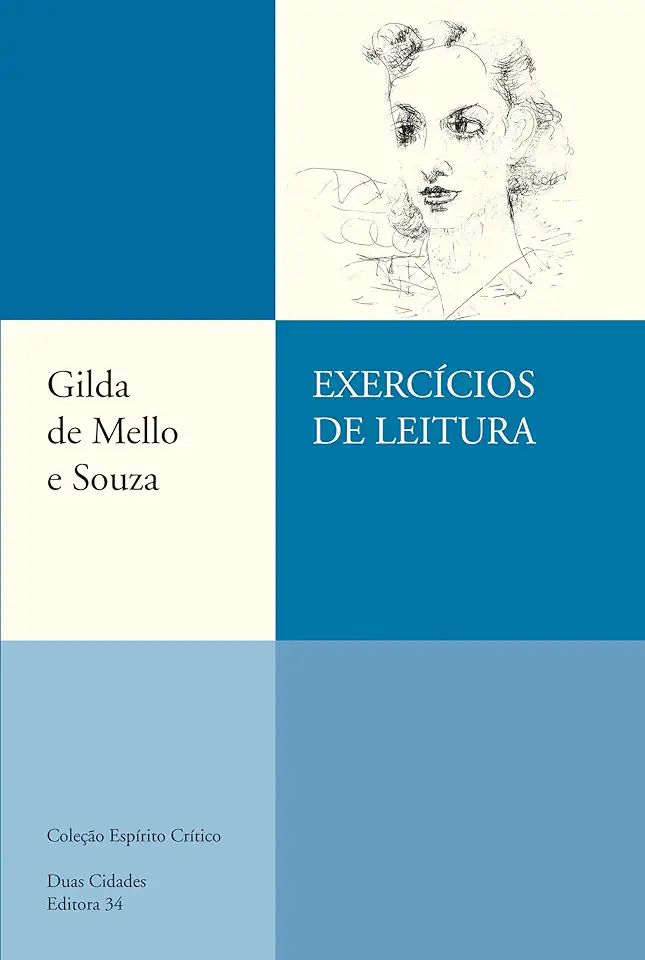 Gilda de Mello e Souza

EXERCÍCIOS DE LEITURA

Coleção Espírito Crítico

Duas Cidades
Editora 34